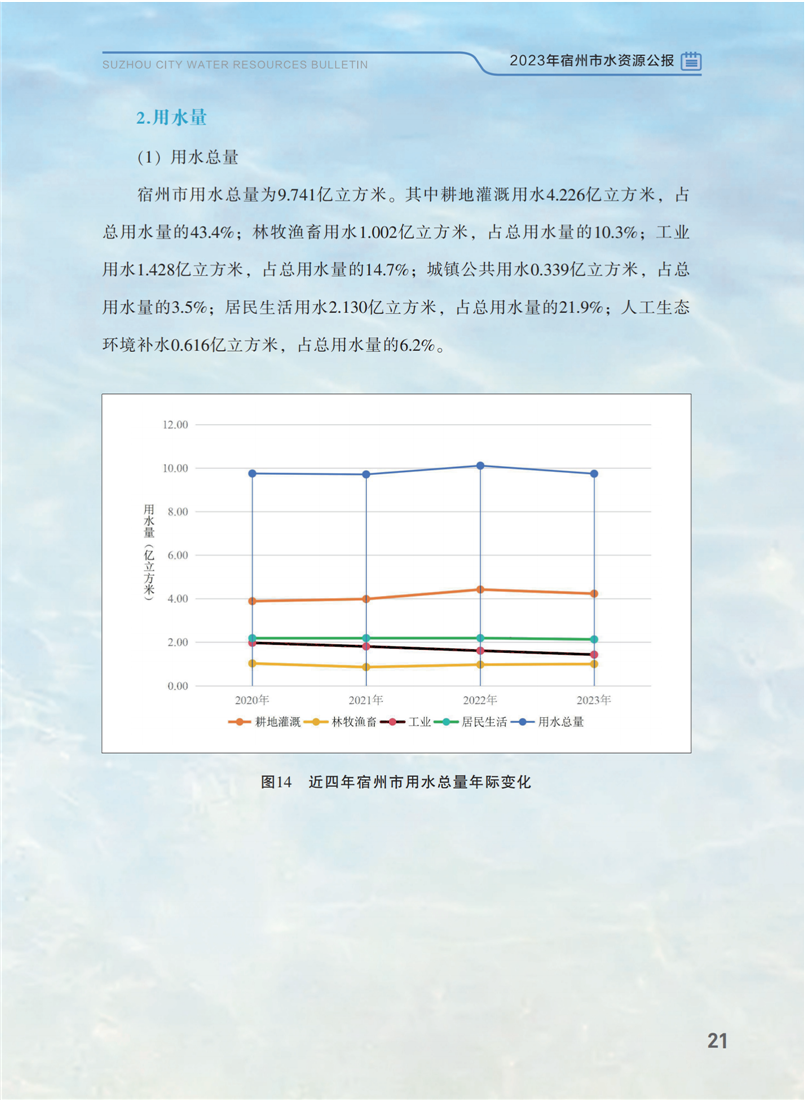 SUZHOU CITY WATER RESOURCES BULLETIN

2023年宿州市水资源公报

2.用水量

（1）用水总量

宿州市用水总量为9.741亿立方米。其中耕地灌溉用水4.226亿立方米，占总用水量的43.4%；林牧渔畜用水1.002亿立方米，占总用水量的10.3%；工业用水1.428亿立方米，占总用水量的14.7%；城镇公共用水0.339亿立方米，占总用水量的3.5%；居民生活用水2.130亿立方米，占总用水量的21.9%；人工生态环境补水0.616亿立方米，占总用水量的6.2%。

用水量（亿立方米）

12.00
10.00
8.00
6.00
4.00
2.00
0.00

2020年 2021年 2022年 2023年

耕地灌溉 林牧渔畜 工业 居民生活 用水总量

图14 近四年宿州市用水总量年际变化

21